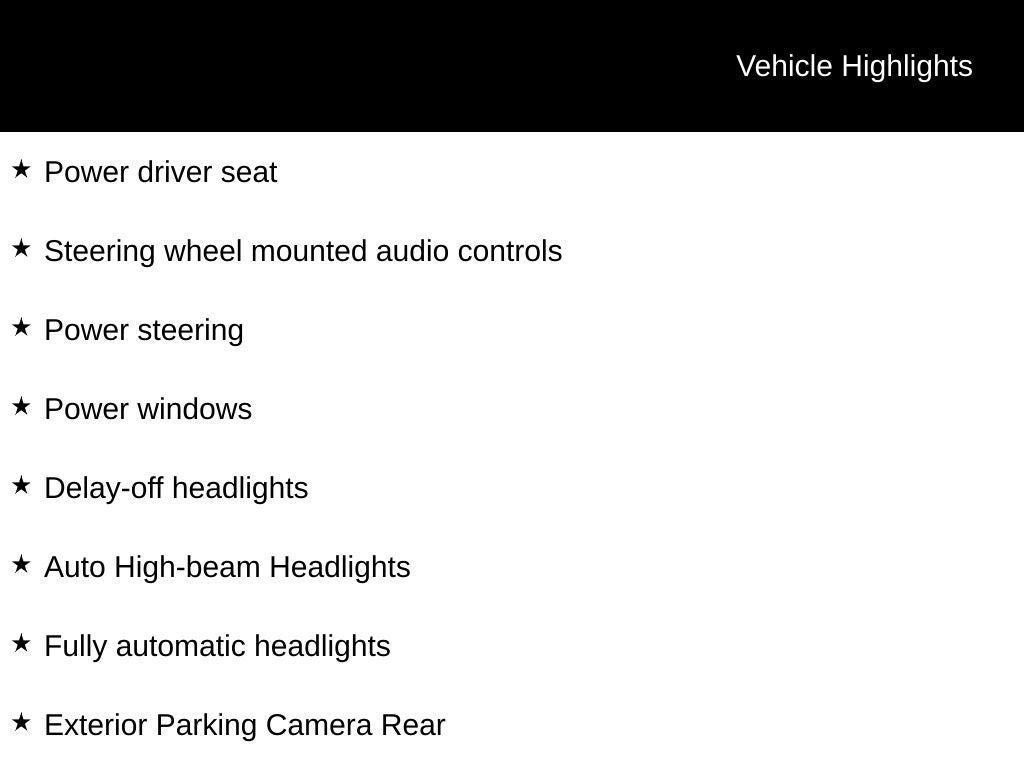 Vehicle Highlights

★ Power driver seat

★ Steering wheel mounted audio controls

★ Power steering

★ Power windows

★ Delay-off headlights

★ Auto High-beam Headlights

★ Fully automatic headlights

★ Exterior Parking Camera Rear